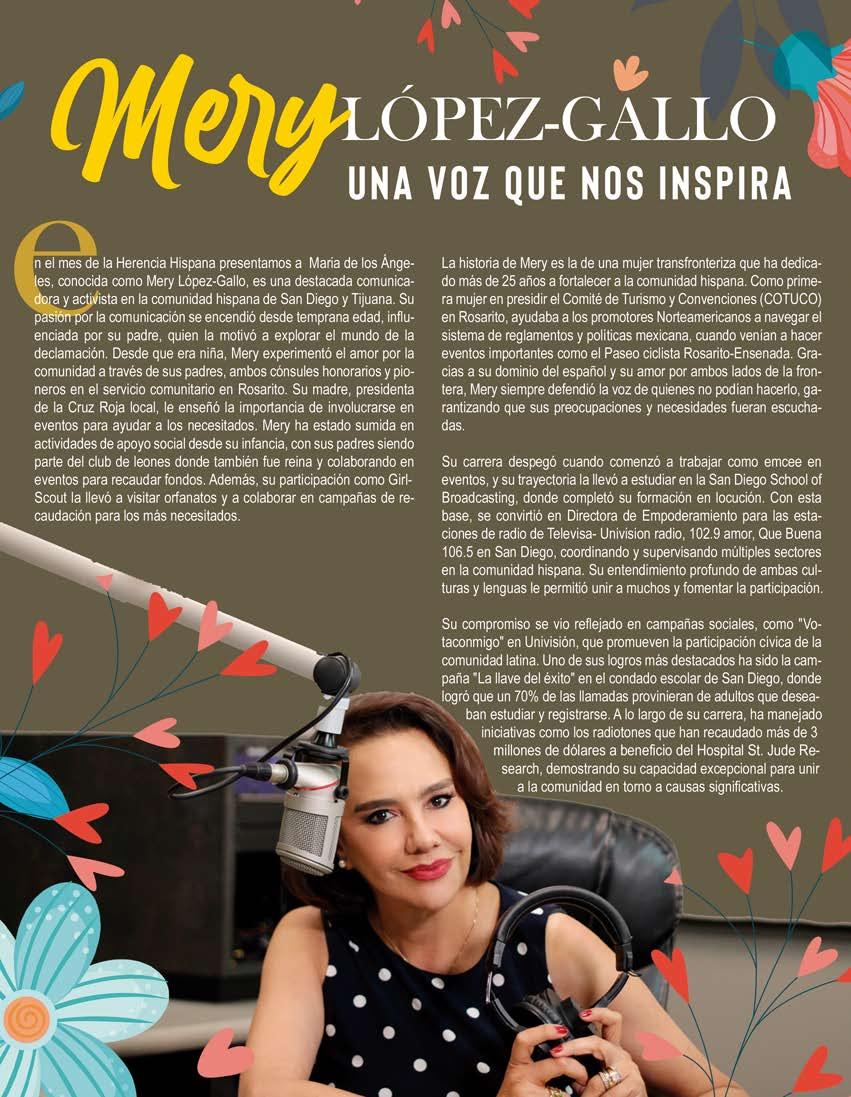 Mery LÓPEZ-GALLO
UNA VOZ QUE NOS INSPIRA

en el mes de la Herencia Hispana presentamos a Maria de los Ángeles, conocida como Mery López-Gallo, es una destacada comunicadora y activista en la comunidad hispana de San Diego y Tijuana. Su pasión por la comunicación se encendió desde temprana edad, influenciada por su padre, quien la motivó a explorar el mundo de la declamación. Desde que era niña, Mery experimentó el amor por la comunidad a través de sus padres, ambos cónsules honorarios y pioneros en el servicio comunitario en Rosarito. Su madre, presidenta de la Cruz Roja local, le enseñó la importancia de involucrarse en eventos para ayudar a los necesitados. Mery ha estado sumida en actividades de apoyo social desde su infancia, con sus padres siendo parte del club de leones donde también fue reina y colaborando en eventos para recaudar fondos. Además, su participación como Girl-Scout la llevó a visitar orfanatos y a colaborar en campañas de recaudación para los más necesitados.

La historia de Mery es la de una mujer transfronteriza que ha dedicado más de 25 años a fortalecer a la comunidad hispana. Como primera mujer en presidir el Comité de Turismo y Convenciones (COTUCO) en Rosarito, ayudaba a los promotores Norteamericanos a navegar el sistema de reglamentos y políticas mexicana, cuando venían a hacer eventos importantes como el Paseo ciclista Rosarito-Ensenada. Gracias a su dominio del español y su amor por ambos lados de la frontera, Mery siempre defendió la voz de quienes no podían hacerlo, garantizando que sus preocupaciones y necesidades fueran escuchadas.

Su carrera despegó cuando comenzó a trabajar como emcee en eventos, y su trayectoria la llevó a estudiar en la San Diego School of Broadcasting, donde completó su formación en locución. Con esta base, se convirtió en Directora de Empoderamiento para las estaciones de radio de Televisa- Univision radio, 102.9 amor, Que Buena 106.5 en San Diego, coordinando y supervisando múltiples sectores en la comunidad hispana. Su entendimiento profundo de ambas culturas y lenguas le permitió unir a muchos y fomentar la participación.

Su compromiso se vio reflejado en campañas sociales, como "Votaconmigo" en Univisión, que promueven la participación cívica de la comunidad latina. Uno de sus logros más destacados ha sido la campaña "La llave del éxito" en el condado escolar de San Diego, donde logró que un 70% de las llamadas provinieran de adultos que deseaban estudiar y registrarse. A lo largo de su carrera, ha manejado iniciativas como los radiotones que han recaudado más de 3 millones de dólares a beneficio del Hospital St. Jude Research, demostrando su capacidad excepcional para unir a la comunidad en torno a causas significativas.